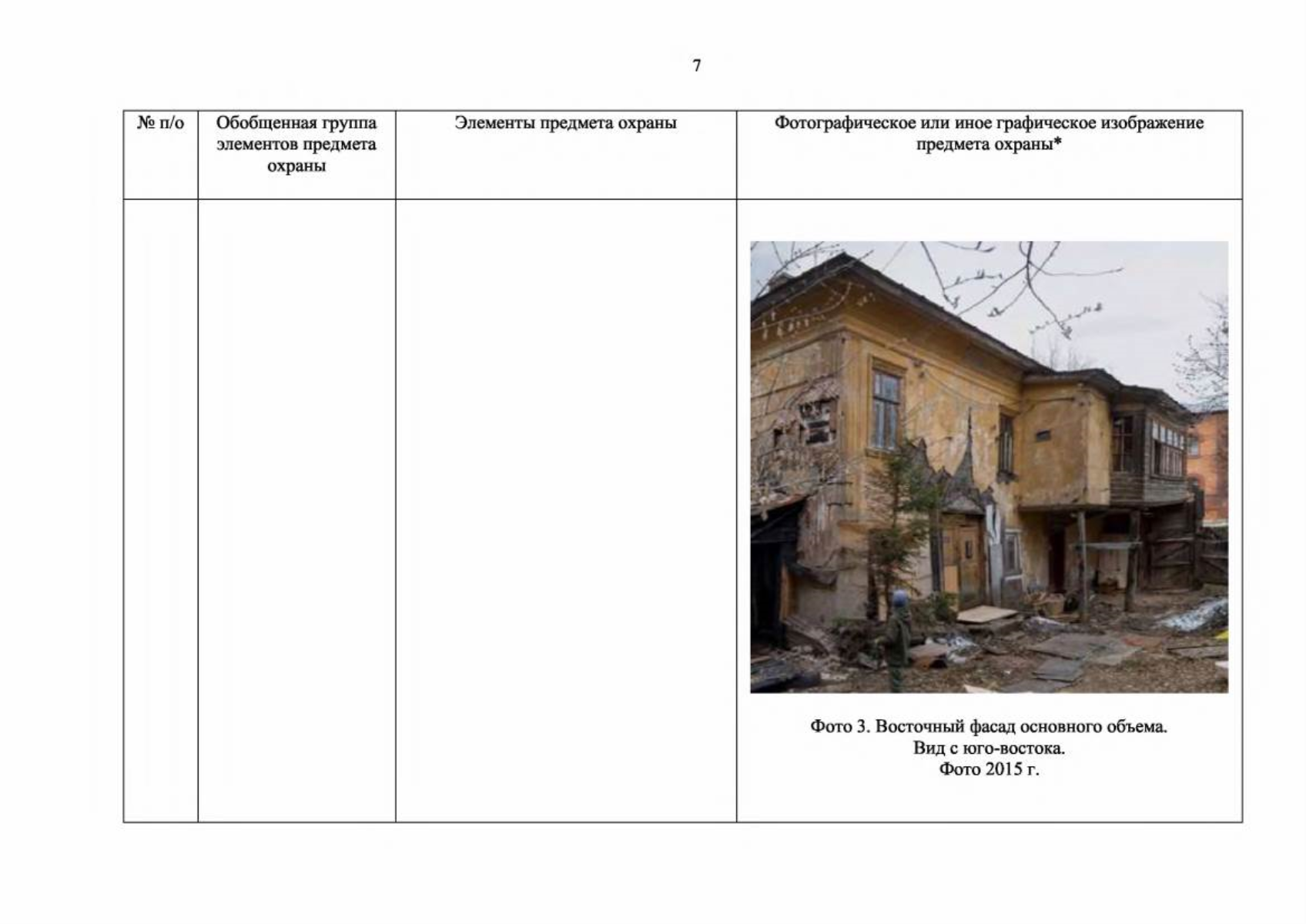 7

| № п/о | Обобщенная группа элементов предмета охраны | Элементы предмета охраны | Фотографическое или иное графическое изображение предмета охраны* |
|---|---|---|---|
| | | | Фото 3. Восточный фасад основного объема. Вид с юго-востока. Фото 2015 г. |